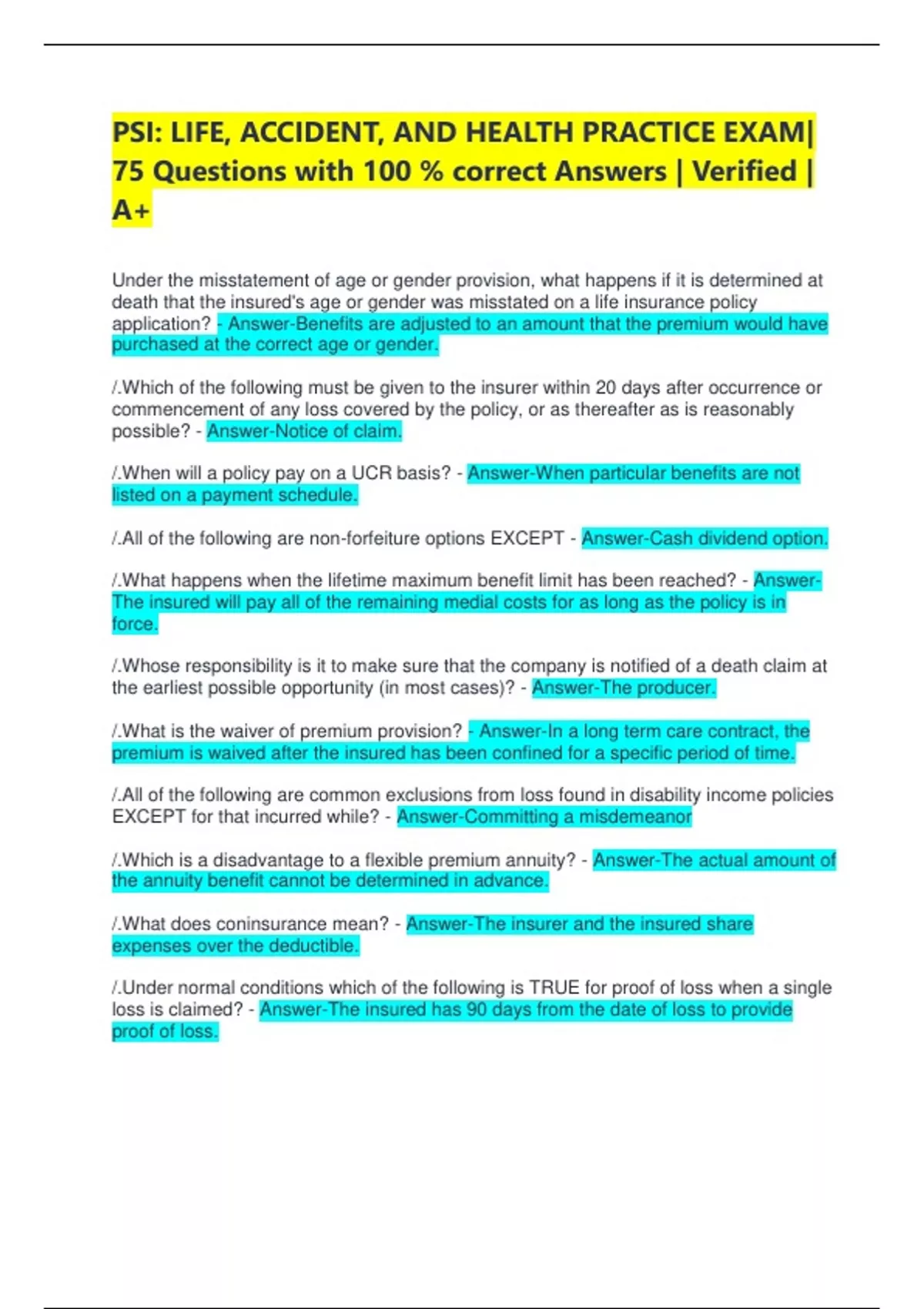 PSI: LIFE, ACCIDENT, AND HEALTH PRACTICE EXAM| 75 Questions with 100 % correct Answers | Verified | A+

Under the misstatement of age or gender provision, what happens if it is determined at death that the insured's age or gender was misstated on a life insurance policy application? - Answer-Benefits are adjusted to an amount that the premium would have purchased at the correct age or gender.

/.Which of the following must be given to the insurer within 20 days after occurrence or commencement of any loss covered by the policy, or as thereafter as is reasonably possible? - Answer-Notice of claim.

/.When will a policy pay on a UCR basis? - Answer-When particular benefits are not listed on a payment schedule.

/.All of the following are non-forfeiture options EXCEPT - Answer-Cash dividend option.

/.What happens when the lifetime maximum benefit limit has been reached? - Answer-The insured will pay all of the remaining medial costs for as long as the policy is in force.

/.Whose responsibility is it to make sure that the company is notified of a death claim at the earliest possible opportunity (in most cases)? - Answer-The producer.

/.What is the waiver of premium provision? - Answer-In a long term care contract, the premium is waived after the insured has been confined for a specific period of time.

/.All of the following are common exclusions from loss found in disability income policies EXCEPT for that incurred while? - Answer-Committing a misdemeanor

/.Which is a disadvantage to a flexible premium annuity? - Answer-The actual amount of the annuity benefit cannot be determined in advance.

/.What does coninsurance mean? - Answer-The insurer and the insured share expenses over the deductible.

/.Under normal conditions which of the following is TRUE for proof of loss when a single loss is claimed? - Answer-The insured has 90 days from the date of loss to provide proof of loss.